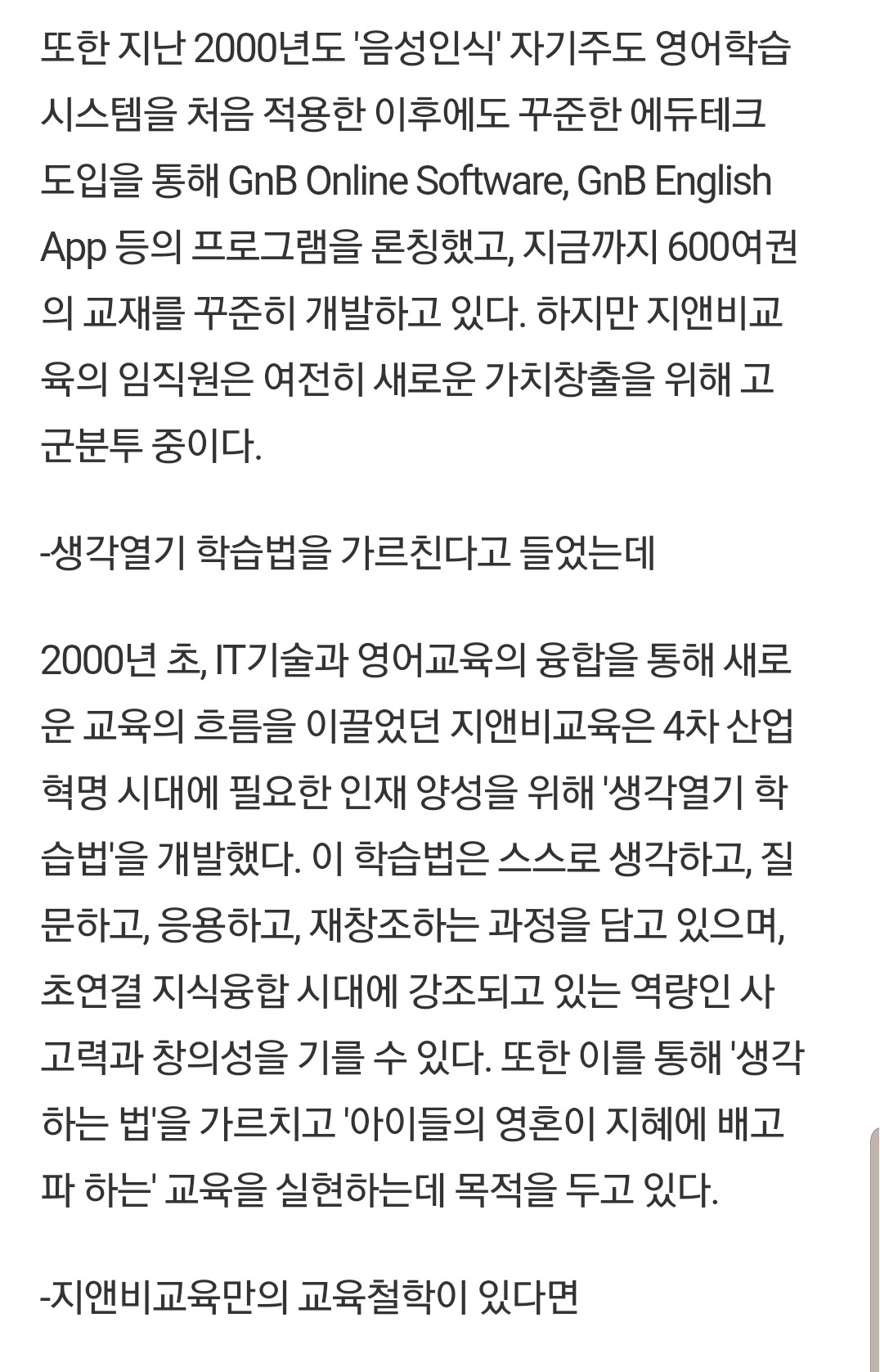 또한 지난 2000년도 '음성인식' 자기주도 영어학습 시스템을 처음 적용한 이후에도 꾸준한 에듀테크 도입을 통해 GnB Online Software, GnB English App 등의 프로그램을 론칭했고, 지금까지 600여권의 교재를 꾸준히 개발하고 있다. 하지만 지앤비교육의 임직원은 여전히 새로운 가치창출을 위해 고군분투 중이다.

-생각열기 학습법을 가르친다고 들었는데

2000년 초, IT기술과 영어교육의 융합을 통해 새로운 교육의 흐름을 이끌었던 지앤비교육은 4차 산업혁명 시대에 필요한 인재 양성을 위해 '생각열기 학습법'을 개발했다. 이 학습법은 스스로 생각하고, 질문하고, 응용하고, 재창조하는 과정을 담고 있으며, 초연결 지식융합 시대에 강조되고 있는 역량인 사고력과 창의성을 기를 수 있다. 또한 이를 통해 '생각하는 법'을 가르치고 '아이들의 영혼이 지혜에 배고파 하는' 교육을 실현하는데 목적을 두고 있다.

-지앤비교육만의 교육철학이 있다면